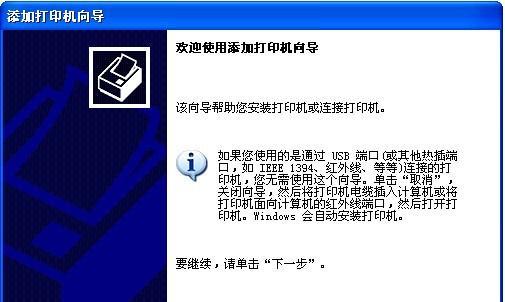 添加打印机向导

欢迎使用添加打印机向导

该向导帮助您安装打印机或连接打印机。

如果您使用的是通过 USB 端口(或其他热插端口，如 IEEE 1394、红外线、等等)连接的打印机，您无需使用这个向导。单击“取消”，关闭向导，然后将打印机电缆插入计算机或将打印机面向计算机的红外线端口，然后打开打印机。Windows 会自动安装打印机。

要继续，请单击“下一步”。